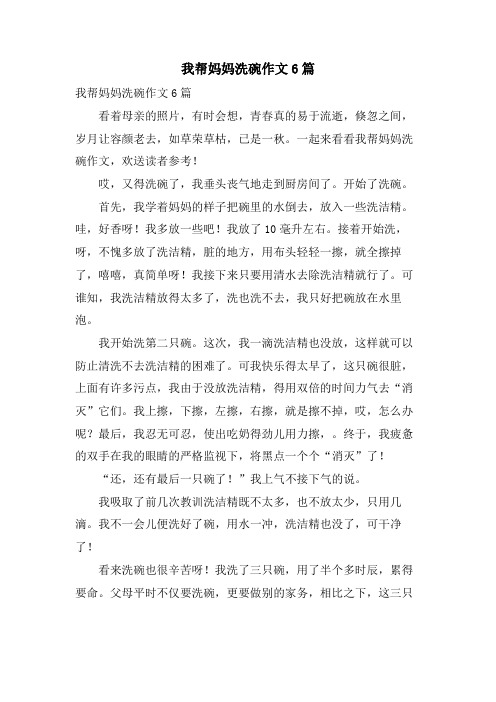 我帮妈妈洗碗作文6篇

我帮妈妈洗碗作文6篇

看着母亲的照片，有时会想，青春真的易于流逝，倏忽之间，岁月让容颜老去，如草荣草枯，已是一秋。一起来看看我帮妈妈洗碗作文，欢送读者参考！

哎，又得洗碗了，我垂头丧气地走到厨房间了。开始了洗碗。

首先，我学着妈妈的样子把碗里的水倒去，放入一些洗洁精。哇，好香呀！我多放一些吧！我放了10毫升左右。接着开始洗，呀，不愧多放了洗洁精，脏的地方，用布头轻轻一擦，就全擦掉了，嘻嘻，真简单呀！我接下来只要用清水去除洗洁精就行了。可谁知，我洗洁精放得太多了，洗也洗不去，我只好把碗放在水里泡。

我开始洗第二只碗。这次，我一滴洗洁精也没放，这样就可以防止清洗不去洗洁精的困难了。可我快乐得太早了，这只碗很脏，上面有许多污点，我由于没放洗洁精，得用双倍的时间力气去“消灭”它们。我上擦，下擦，左擦，右擦，就是擦不掉，哎，怎么办呢？最后，我忍无可忍，使出吃奶得劲儿用力擦，。终于，我疲惫的双手在我的眼睛的严格监视下，将黑点一个个“消灭”了！

“还，还有最后一只碗了！”我上气不接下气的说。

我吸取了前几次教训洗洁精既不太多，也不放太少，只用几滴。我不一会儿便洗好了碗，用水一冲，洗洁精也没了，可干净了！

看来洗碗也很辛苦呀！我洗了三只碗，用了半个多时辰，累得要命。父母平时不仅要洗碗，更要做别的家务，相比之下，这三只